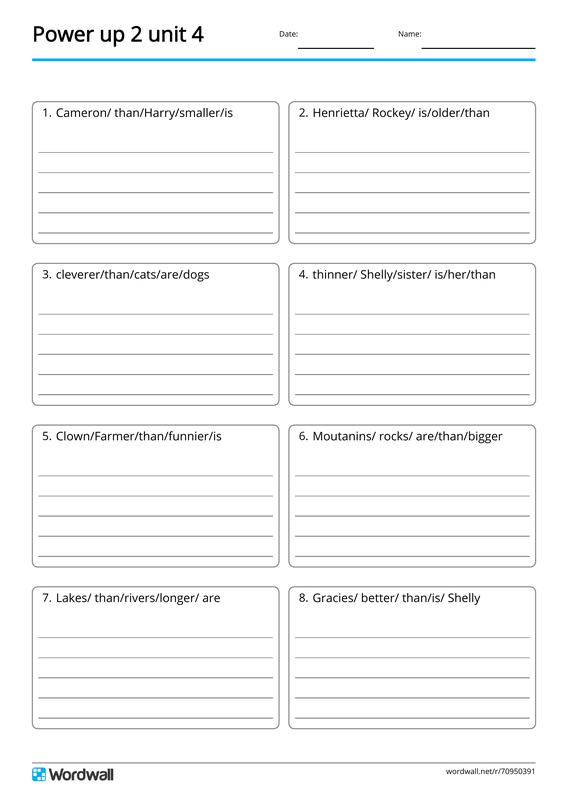 Power up 2 unit 4

Date:

Name:

1. Cameron/ than/Harry/smaller/is

2. Henrietta/ Rockey/ is/older/than

3. cleverer/than/cats/are/dogs

4. thinner/ Shelly/sister/ is/her/than

5. Clown/Farmer/than/funnier/is

6. Moutanins/ rocks/ are/than/bigger

7. Lakes/ than/rivers/longer/ are

8. Gracies/ better/ than/is/ Shelly

Wordwall

wordwall.net/r/70950391